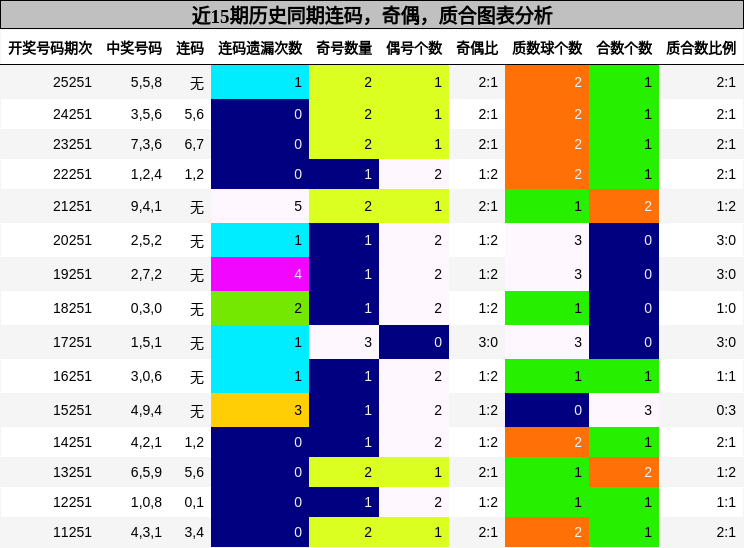 近15期历史同期连码，奇偶，质合图表分析

| 开奖号码期次 | 中奖号码 | 连码 | 连码遗漏次数 | 奇号数量 | 偶号个数 | 奇偶比 | 质数球个数 | 合数个数 | 质合数比例 |
|---|---|---|---|---|---|---|---|---|---|
| 25251 | 5,5,8 | 无 | 1 | 2 | 1 | 2:1 | 2 | 1 | 2:1 |
| 24251 | 3,5,6 | 5,6 | 0 | 2 | 1 | 2:1 | 2 | 1 | 2:1 |
| 23251 | 7,3,6 | 6,7 | 0 | 2 | 1 | 2:1 | 2 | 1 | 2:1 |
| 22251 | 1,2,4 | 1,2 | 0 | 1 | 2 | 1:2 | 2 | 1 | 2:1 |
| 21251 | 9,4,1 | 无 | 5 | 2 | 1 | 2:1 | 1 | 2 | 1:2 |
| 20251 | 2,5,2 | 无 | 1 | 1 | 2 | 1:2 | 3 | 0 | 3:0 |
| 19251 | 2,7,2 | 无 | 4 | 1 | 2 | 1:2 | 3 | 0 | 3:0 |
| 18251 | 0,3,0 | 无 | 2 | 1 | 2 | 1:2 | 1 | 0 | 1:0 |
| 17251 | 1,5,1 | 无 | 1 | 3 | 0 | 3:0 | 3 | 0 | 3:0 |
| 16251 | 3,0,6 | 无 | 1 | 1 | 2 | 1:2 | 1 | 1 | 1:1 |
| 15251 | 4,9,4 | 无 | 3 | 1 | 2 | 1:2 | 0 | 3 | 0:3 |
| 14251 | 4,2,1 | 1,2 | 0 | 1 | 2 | 1:2 | 2 | 1 | 2:1 |
| 13251 | 6,5,9 | 5,6 | 0 | 2 | 1 | 2:1 | 1 | 2 | 1:2 |
| 12251 | 1,0,8 | 0,1 | 0 | 1 | 2 | 1:2 | 1 | 1 | 1:1 |
| 11251 | 4,3,1 | 3,4 | 0 | 2 | 1 | 2:1 | 2 | 1 | 2:1 |